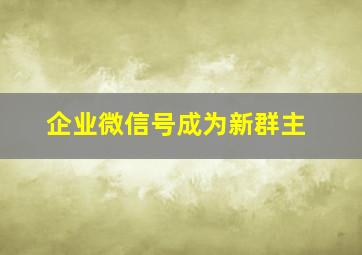 企业微信号成为新群主